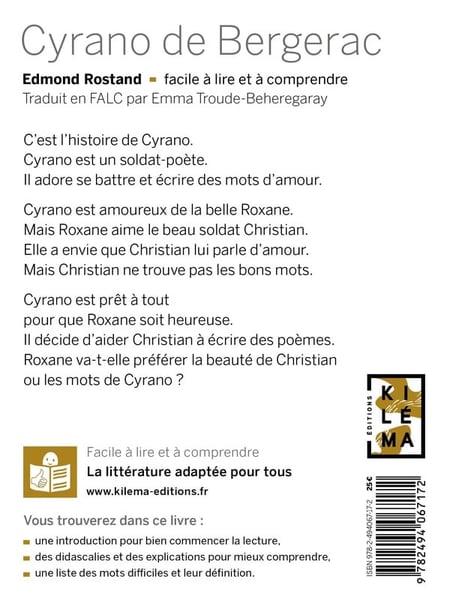 Cyrano de Bergerac

Edmond Rostand ■ facile à lire et à comprendre
Traduit en FALC par Emma Troude-Beheregaray

C'est l'histoire de Cyrano.
Cyrano est un soldat-poète.
Il adore se battre et écrire des mots d'amour.

Cyrano est amoureux de la belle Roxane.
Mais Roxane aime le beau soldat Christian.
Elle a envie que Christian lui parle d'amour.
Mais Christian ne trouve pas les bons mots.

Cyrano est prêt à tout
pour que Roxane soit heureuse.
Il décide d'aider Christian à écrire des poèmes.
Roxane va-t-elle préférer la beauté de Christian
ou les mots de Cyrano ?

KI LÉ MA
ÉDITIONS

Facile à lire et à comprendre
La littérature adaptée pour tous
www.kilema-editions.fr

Vous trouverez dans ce livre :
■ une introduction pour bien commencer la lecture,
■ des didascalies et des explications pour mieux comprendre,
■ une liste des mots difficiles et leur définition.

25€
ISBN 978-2-494067-17-2
9 782494 067172